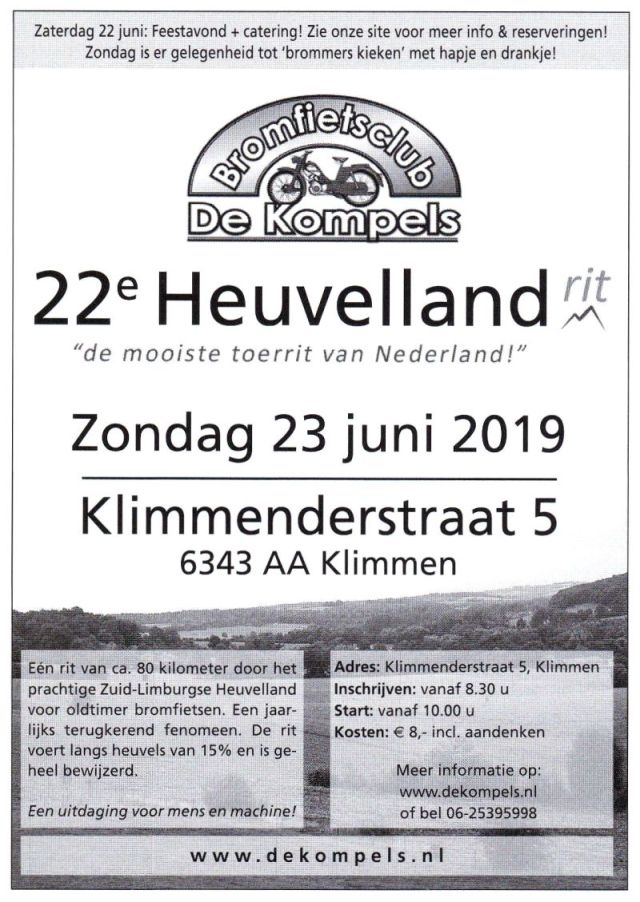 Zaterdag 22 juni: Feestavond + catering! Zie onze site voor meer info & reserveringen!
Zondag is er gelegenheid tot 'brommers kieken' met hapje en drankje!

Bromfietsclub
De Kompels

22e Heuvelland rit

"de mooiste toerrit van Nederland!"

Zondag 23 juni 2019

Klimmenderstraat 5
6343 AA Klimmen

Eén rit van ca. 80 kilometer door het prachtige Zuid-Limburgse Heuvelland voor oldtimer bromfietsen. Een jaarlijks terugkerend fenomeen. De rit voert langs heuvels van 15% en is geheel bewijzerd.

Een uitdaging voor mens en machine!

Adres: Klimmenderstraat 5, Klimmen
Inschrijven: vanaf 8.30 u
Start: vanaf 10.00 u
Kosten: € 8,- incl. aandenken

Meer informatie op:
www.dekompels.nl
of bel 06-25395998

www.dekompels.nl